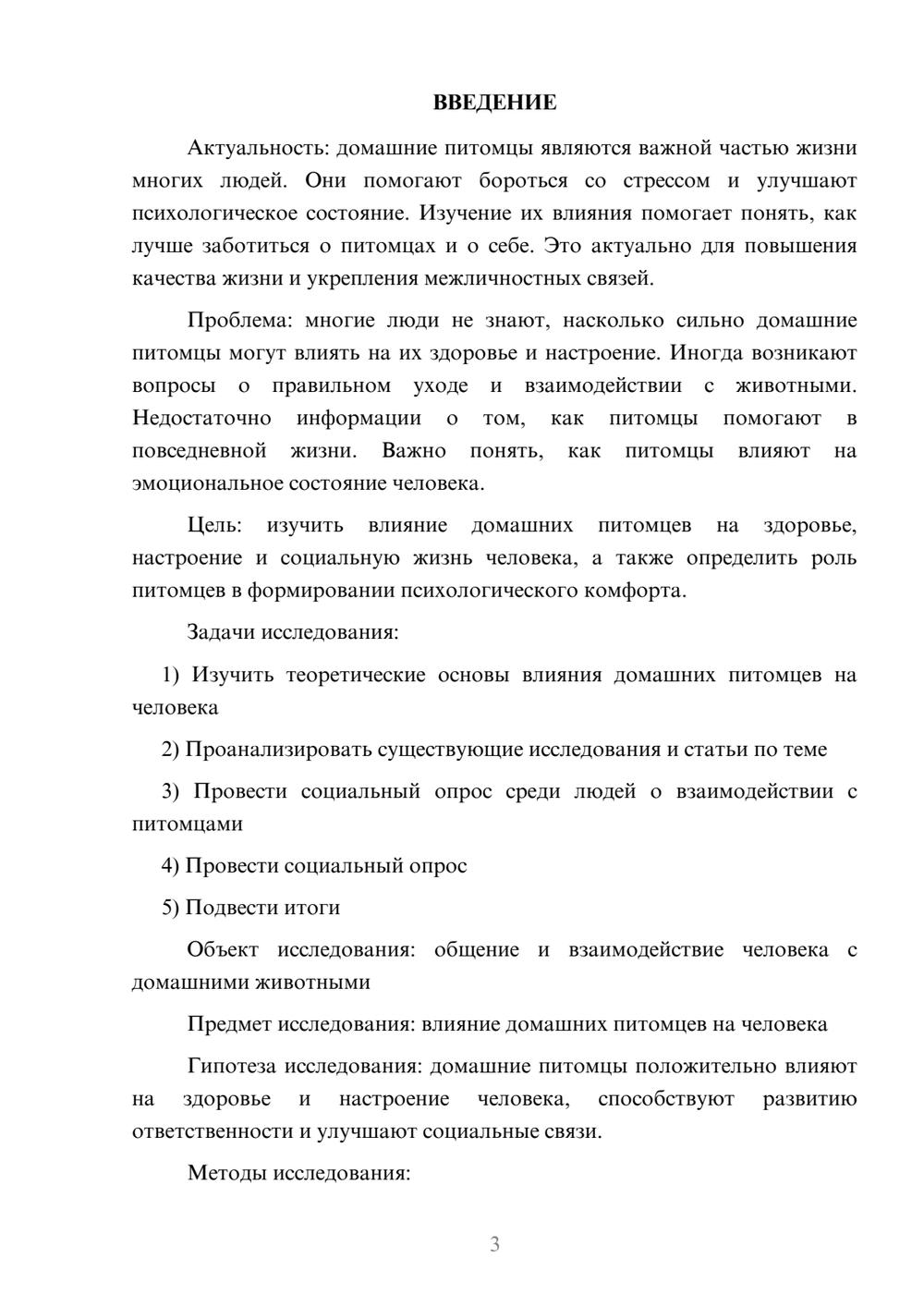 ВВЕДЕНИЕ

Актуальность: домашние питомцы являются важной частью жизни многих людей. Они помогают бороться со стрессом и улучшают психологическое состояние. Изучение их влияния помогает понять, как лучше заботиться о питомцах и о себе. Это актуально для повышения качества жизни и укрепления межличностных связей.

Проблема: многие люди не знают, насколько сильно домашние питомцы могут влиять на их здоровье и настроение. Иногда возникают вопросы о правильном уходе и взаимодействии с животными. Недостаточно информации о том, как питомцы помогают в повседневной жизни. Важно понять, как питомцы влияют на эмоциональное состояние человека.

Цель: изучить влияние домашних питомцев на здоровье, настроение и социальную жизнь человека, а также определить роль питомцев в формировании психологического комфорта.

Задачи исследования:

1) Изучить теоретические основы влияния домашних питомцев на человека

2) Проанализировать существующие исследования и статьи по теме

3) Провести социальный опрос среди людей о взаимодействии с питомцами

4) Провести социальный опрос

5) Подвести итоги

Объект исследования: общение и взаимодействие человека с домашними животными

Предмет исследования: влияние домашних питомцев на человека

Гипотеза исследования: домашние питомцы положительно влияют на здоровье и настроение человека, способствуют развитию ответственности и улучшают социальные связи.

Методы исследования:

3